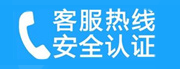 客服热线
安全认证